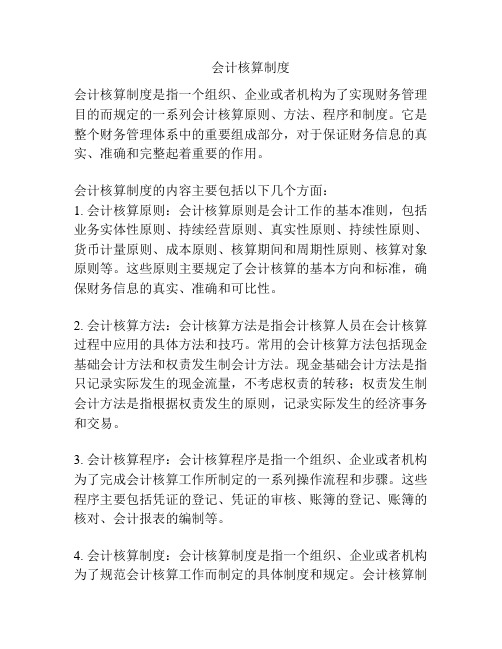 会计核算制度

会计核算制度是指一个组织、企业或者机构为了实现财务管理目的而规定的一系列会计核算原则、方法、程序和制度。它是整个财务管理体系中的重要组成部分，对于保证财务信息的真实、准确和完整起着重要的作用。

会计核算制度的内容主要包括以下几个方面：
1. 会计核算原则：会计核算原则是会计工作的基本准则，包括业务实体性原则、持续经营原则、真实性原则、持续性原则、货币计量原则、成本原则、核算期间和周期性原则、核算对象原则等。这些原则主要规定了会计核算的基本方向和标准，确保财务信息的真实、准确和可比性。

2. 会计核算方法：会计核算方法是指会计核算人员在会计核算过程中应用的具体方法和技巧。常用的会计核算方法包括现金基础会计方法和权责发生制会计方法。现金基础会计方法是指只记录实际发生的现金流量，不考虑权责的转移；权责发生制会计方法是指根据权责发生的原则，记录实际发生的经济事务和交易。

3. 会计核算程序：会计核算程序是指一个组织、企业或者机构为了完成会计核算工作所制定的一系列操作流程和步骤。这些程序主要包括凭证的登记、凭证的审核、账簿的登记、账簿的核对、会计报表的编制等。

4. 会计核算制度：会计核算制度是指一个组织、企业或者机构为了规范会计核算工作而制定的具体制度和规定。会计核算制